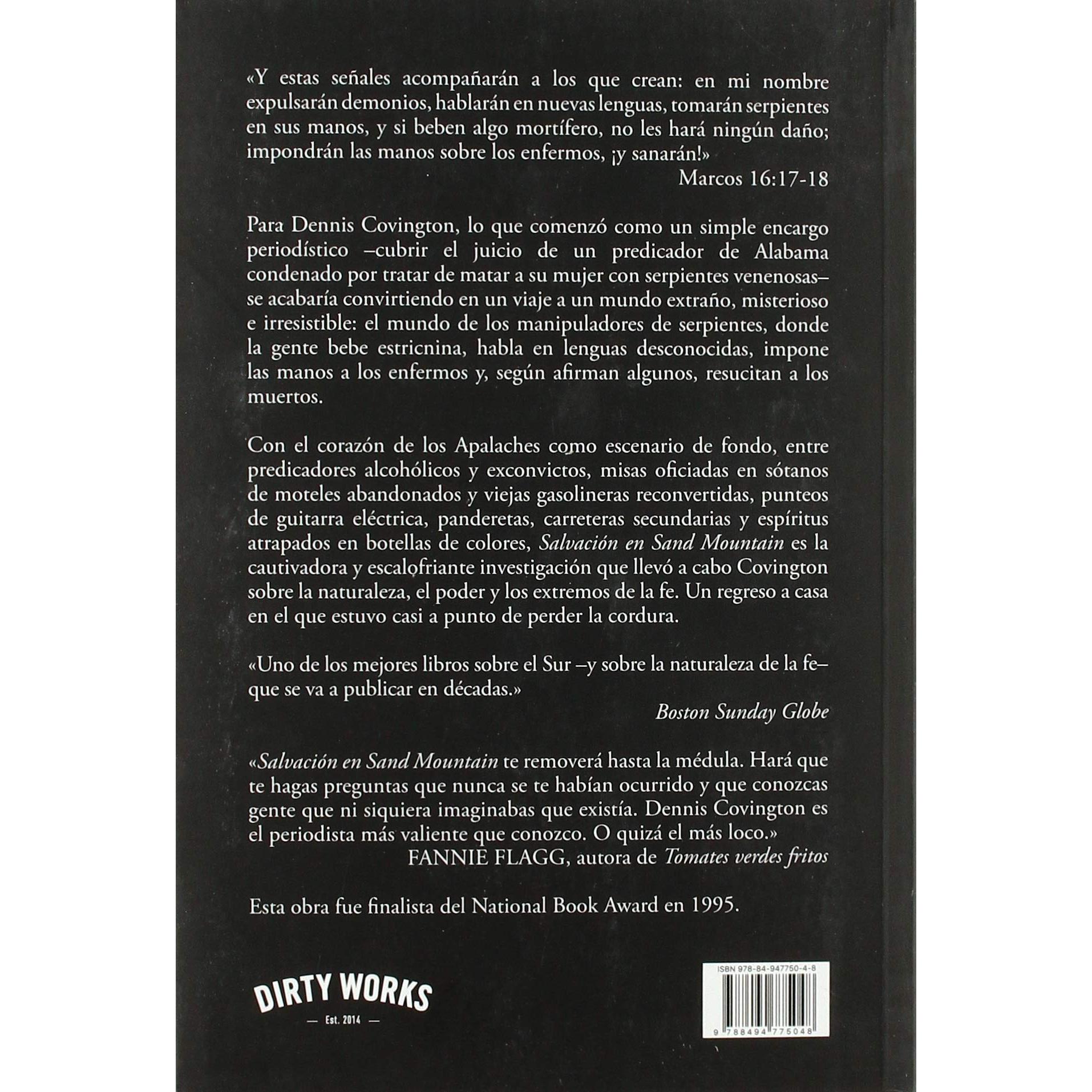 «Y estas señales acompañarán a los que crean: en mi nombre expulsarán demonios, hablarán en nuevas lenguas, tomarán serpientes en sus manos, y si beben algo mortífero, no les hará ningún daño; impondrán las manos sobre los enfermos, ¡y sanarán!»

Marcos 16:17-18

Para Dennis Covington, lo que comenzó como un simple encargo periodístico –cubrir el juicio de un predicador de Alabama condenado por tratar de matar a su mujer con serpientes venenosas– se acabaría convirtiendo en un viaje a un mundo extraño, misterioso e irresistible: el mundo de los manipuladores de serpientes, donde la gente bebe estricnina, habla en lenguas desconocidas, impone las manos a los enfermos y, según afirman algunos, resucitan a los muertos.

Con el corazón de los Apalaches como escenario de fondo, entre predicadores alcohólicos y exconvictos, misas oficiadas en sótanos de moteles abandonados y viejas gasolineras reconvertidas, punteos de guitarra eléctrica, panderetas, carreteras secundarias y espíritus atrapados en botellas de colores, Salvación en Sand Mountain es la cautivadora y escalofriante investigación que llevó a cabo Covington sobre la naturaleza, el poder y los extremos de la fe. Un regreso a casa en el que estuvo casi a punto de perder la cordura.

«Uno de los mejores libros sobre el Sur –y sobre la naturaleza de la fe– que se va a publicar en décadas.»

Boston Sunday Globe

«Salvación en Sand Mountain te removerá hasta la médula. Hará que te hagas preguntas que nunca se te habían ocurrido y que conozcas gente que ni siquiera imaginabas que existía. Dennis Covington es el periodista más valiente que conozco. O quizá el más loco.»

FANNIE FLAGG, autora de Tomates verdes fritos

Esta obra fue finalista del National Book Award en 1995.

DIRTY WORKS
— Est. 2014 —

ISBN 978-84-947750-4-8
9 788494 775048